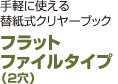 手軽に使える
替紙式クリヤーブック

フラット
ファイルタイプ
（2穴）